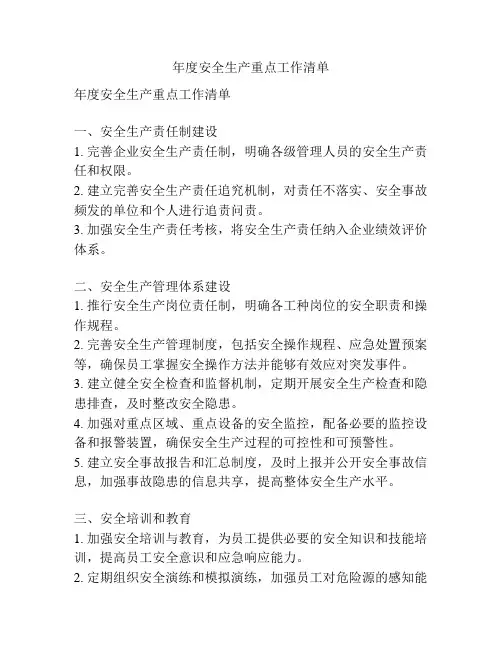 年度安全生产重点工作清单

年度安全生产重点工作清单

一、安全生产责任制建设
1. 完善企业安全生产责任制，明确各级管理人员的安全生产责任和权限。
2. 建立完善安全生产责任追究机制，对责任不落实、安全事故频发的单位和个人进行追责问责。
3. 加强安全生产责任考核，将安全生产责任纳入企业绩效评价体系。

二、安全生产管理体系建设
1. 推行安全生产岗位责任制，明确各工种岗位的安全职责和操作规程。
2. 完善安全生产管理制度，包括安全操作规程、应急处置预案等，确保员工掌握安全操作方法并能够有效应对突发事件。
3. 建立健全安全检查和监督机制，定期开展安全生产检查和隐患排查，及时整改安全隐患。
4. 加强对重点区域、重点设备的安全监控，配备必要的监控设备和报警装置，确保安全生产过程的可控性和可预警性。
5. 建立安全事故报告和汇总制度，及时上报并公开安全事故信息，加强事故隐患的信息共享，提高整体安全生产水平。

三、安全培训和教育
1. 加强安全培训与教育，为员工提供必要的安全知识和技能培训，提高员工安全意识和应急响应能力。
2. 定期组织安全演练和模拟演练，加强员工对危险源的感知能